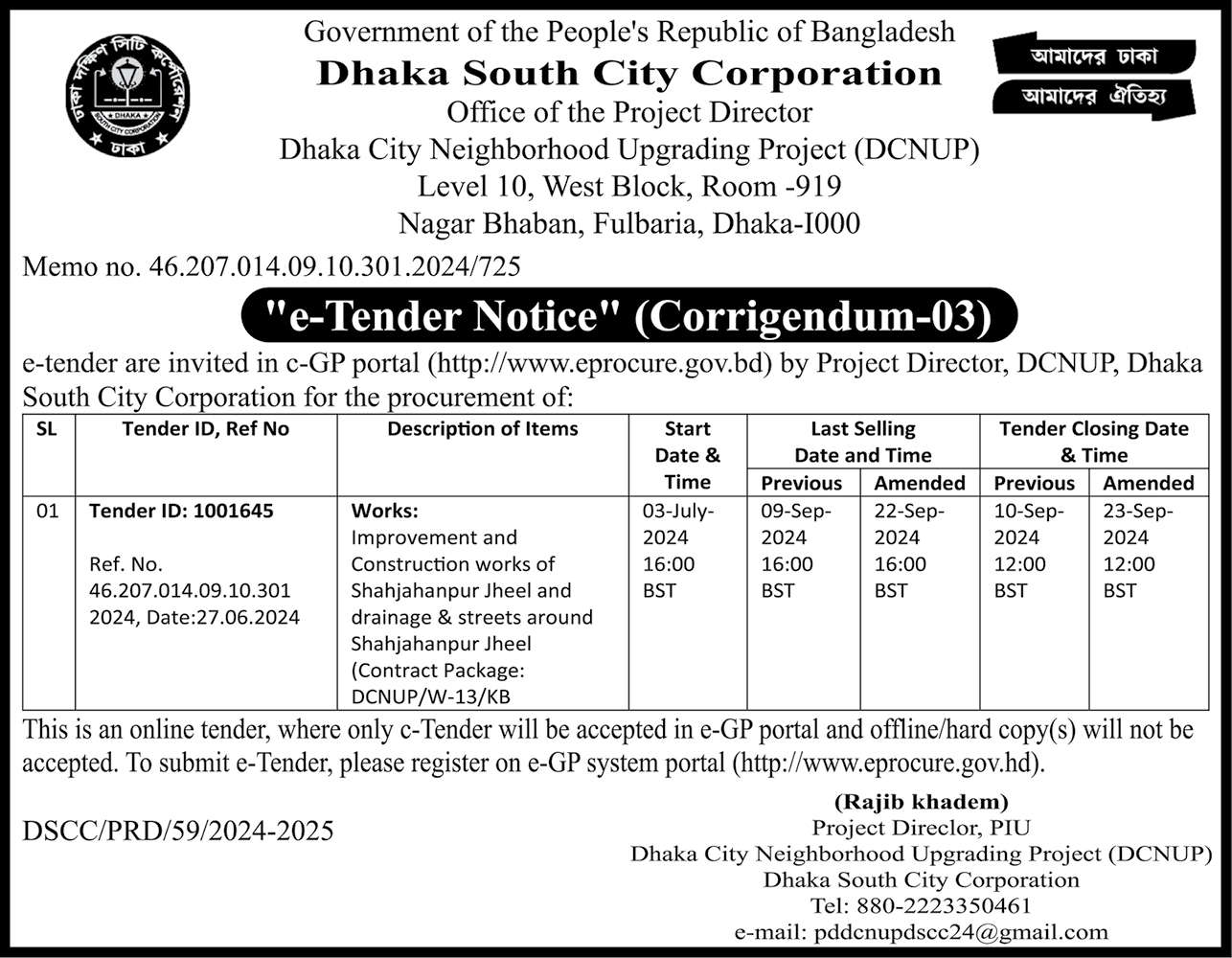 ঢাকা দক্ষিণ সিটি কর্পোরেশন
DHAKA
SOUTH CITY CORPORATION
ঢাকা

Government of the People's Republic of Bangladesh
Dhaka South City Corporation
Office of the Project Director
Dhaka City Neighborhood Upgrading Project (DCNUP)
Level 10, West Block, Room -919
Nagar Bhaban, Fulbaria, Dhaka-I000

আমাদের ঢাকা
আমাদের ঐতিহ্য

Memo no. 46.207.014.09.10.301.2024/725

"e-Tender Notice" (Corrigendum-03)

e-tender are invited in c-GP portal (http://www.eprocure.gov.bd) by Project Director, DCNUP, Dhaka South City Corporation for the procurement of:

| SL | Tender ID, Ref No | Description of Items | Start Date & Time | Last Selling Date and Time Previous | Last Selling Date and Time Amended | Tender Closing Date & Time Previous | Tender Closing Date & Time Amended |
|---|---|---|---|---|---|---|---|
| 01 | Tender ID: 1001645 Ref. No. 46.207.014.09.10.301 2024, Date:27.06.2024 | Works: Improvement and Construction works of Shahjahanpur Jheel and drainage & streets around Shahjahanpur Jheel (Contract Package: DCNUP/W-13/KB | 03-July-2024 16:00 BST | 09-Sep-2024 16:00 BST | 22-Sep-2024 16:00 BST | 10-Sep-2024 12:00 BST | 23-Sep-2024 12:00 BST |

This is an online tender, where only c-Tender will be accepted in e-GP portal and offline/hard copy(s) will not be accepted. To submit e-Tender, please register on e-GP system portal (http://www.eprocure.gov.hd).

DSCC/PRD/59/2024-2025

(Rajib khadem)
Project Direclor, PIU
Dhaka City Neighborhood Upgrading Project (DCNUP)
Dhaka South City Corporation
Tel: 880-2223350461
e-mail: pddcnupdscc24@gmail.com